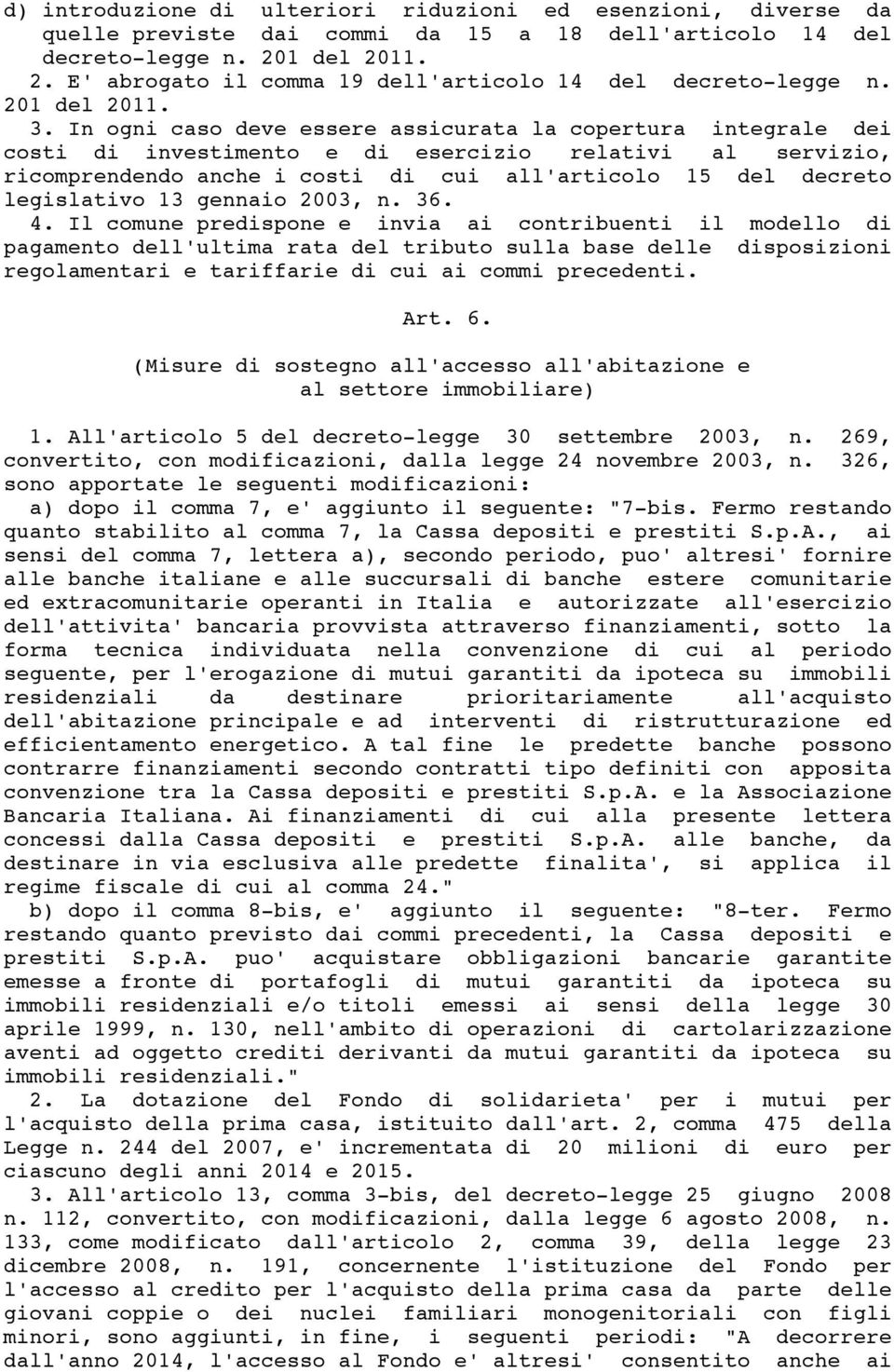 d) introduzione di ulteriori riduzioni ed esenzioni, diverse da quelle previste dai commi da 15 a 18 dell'articolo 14 del decreto-legge n. 201 del 2011.
2. E' abrogato il comma 19 dell'articolo 14 del decreto-legge n. 201 del 2011.
3. In ogni caso deve essere assicurata la copertura integrale dei costi di investimento e di esercizio relativi al servizio, ricomprendendo anche i costi di cui all'articolo 15 del decreto legislativo 13 gennaio 2003, n. 36.
4. Il comune predispone e invia ai contribuenti il modello di pagamento dell'ultima rata del tributo sulla base delle disposizioni regolamentari e tariffarie di cui ai commi precedenti.

Art. 6.

(Misure di sostegno all'accesso all'abitazione e al settore immobiliare)

1. All'articolo 5 del decreto-legge 30 settembre 2003, n. 269, convertito, con modificazioni, dalla legge 24 novembre 2003, n. 326, sono apportate le seguenti modificazioni:
a) dopo il comma 7, e' aggiunto il seguente: "7-bis. Fermo restando quanto stabilito al comma 7, la Cassa depositi e prestiti S.p.A., ai sensi del comma 7, lettera a), secondo periodo, puo' altresi' fornire alle banche italiane e alle succursali di banche estere comunitarie ed extracomunitarie operanti in Italia e autorizzate all'esercizio dell'attivita' bancaria provvista attraverso finanziamenti, sotto la forma tecnica individuata nella convenzione di cui al periodo seguente, per l'erogazione di mutui garantiti da ipoteca su immobili residenziali da destinare prioritariamente all'acquisto dell'abitazione principale e ad interventi di ristrutturazione ed efficientamento energetico. A tal fine le predette banche possono contrarre finanziamenti secondo contratti tipo definiti con apposita convenzione tra la Cassa depositi e prestiti S.p.A. e la Associazione Bancaria Italiana. Ai finanziamenti di cui alla presente lettera concessi dalla Cassa depositi e prestiti S.p.A. alle banche, da destinare in via esclusiva alle predette finalita', si applica il regime fiscale di cui al comma 24."
b) dopo il comma 8-bis, e' aggiunto il seguente: "8-ter. Fermo restando quanto previsto dai commi precedenti, la Cassa depositi e prestiti S.p.A. puo' acquistare obbligazioni bancarie garantite emesse a fronte di portafogli di mutui garantiti da ipoteca su immobili residenziali e/o titoli emessi ai sensi della legge 30 aprile 1999, n. 130, nell'ambito di operazioni di cartolarizzazione aventi ad oggetto crediti derivanti da mutui garantiti da ipoteca su immobili residenziali."
2. La dotazione del Fondo di solidarieta' per i mutui per l'acquisto della prima casa, istituito dall'art. 2, comma 475 della Legge n. 244 del 2007, e' incrementata di 20 milioni di euro per ciascuno degli anni 2014 e 2015.
3. All'articolo 13, comma 3-bis, del decreto-legge 25 giugno 2008 n. 112, convertito, con modificazioni, dalla legge 6 agosto 2008, n. 133, come modificato dall'articolo 2, comma 39, della legge 23 dicembre 2008, n. 191, concernente l'istituzione del Fondo per l'accesso al credito per l'acquisto della prima casa da parte delle giovani coppie o dei nuclei familiari monogenitoriali con figli minori, sono aggiunti, in fine, i seguenti periodi: "A decorrere dall'anno 2014, l'accesso al Fondo e' altresi' consentito anche ai